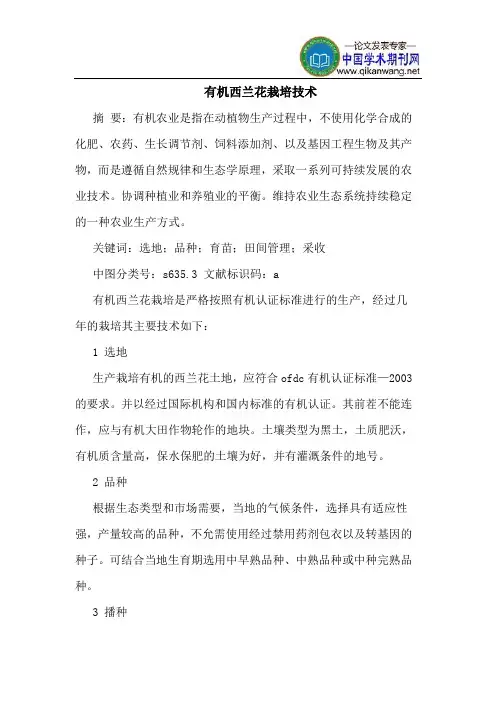 —论文发表专家—
中国学术期刊网
www.qikanwang.net

有机西兰花栽培技术

摘 要：有机农业是指在动植物生产过程中，不使用化学合成的化肥、农药、生长调节剂、饲料添加剂、以及基因工程生物及其产物，而是遵循自然规律和生态学原理，采取一系列可持续发展的农业技术。协调种植业和养殖业的平衡。维持农业生态系统持续稳定的一种农业生产方式。

关键词：选地；品种；育苗；田间管理；采收

中图分类号：s635.3 文献标识码：a

有机西兰花栽培是严格按照有机认证标准进行的生产，经过几年的栽培其主要技术如下：

1 选地

生产栽培有机的西兰花土地，应符合 ofdc 有机认证标准—2003 的要求。并以经过国际机构和国内标准的有机认证。其前茬不能连作，应与有机大田作物轮作的地块。土壤类型为黑土，土质肥沃，有机质含量高，保水保肥的土壤为好，并有灌溉条件的地号。

2 品种

根据生态类型和市场需要，当地的气候条件，选择具有适应性强，产量较高的品种，不允需使用经过禁用药剂包衣以及转基因的种子。可结合当地生育期选用中早熟品种、中熟品种或中种完熟品种。

3 播种